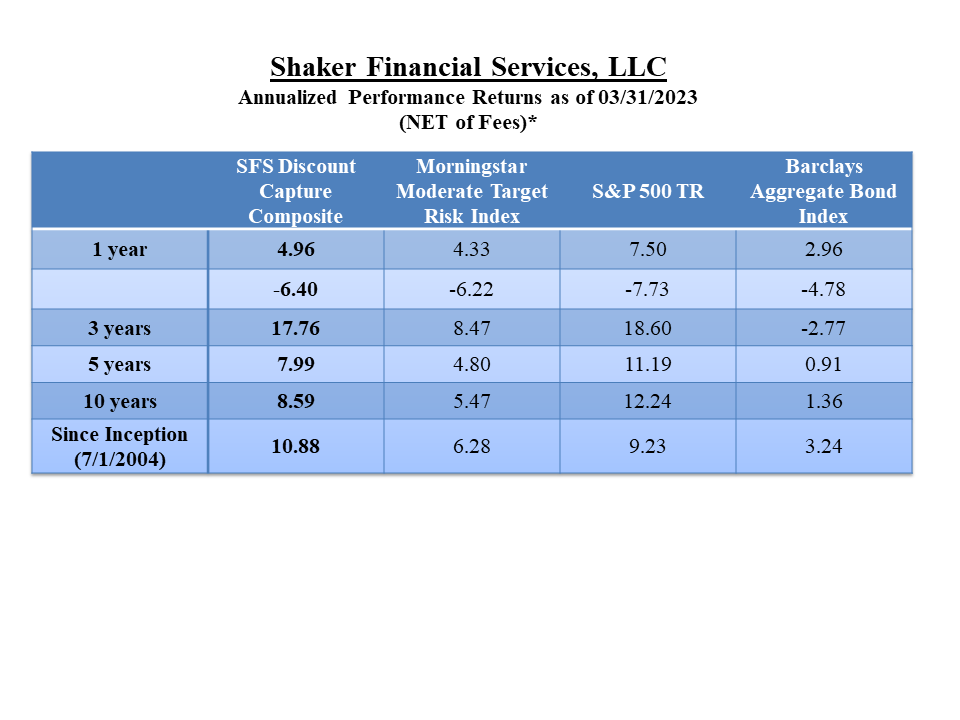 Shaker Financial Services, LLC
Annualized Performance Returns as of 03/31/2023
(NET of Fees)*

| | SFS Discount Capture Composite | Morningstar Moderate Target Risk Index | S&P 500 TR | Barclays Aggregate Bond Index |
|---|---|---|---|---|
| 1 year | 4.96 | 4.33 | 7.50 | 2.96 |
| | -6.40 | -6.22 | -7.73 | -4.78 |
| 3 years | 17.76 | 8.47 | 18.60 | -2.77 |
| 5 years | 7.99 | 4.80 | 11.19 | 0.91 |
| 10 years | 8.59 | 5.47 | 12.24 | 1.36 |
| Since Inception (7/1/2004) | 10.88 | 6.28 | 9.23 | 3.24 |